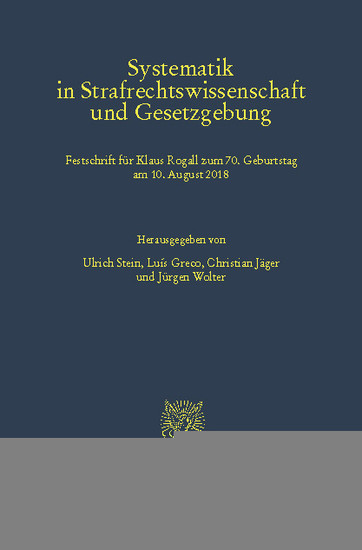 Systematik in Strafrechtswissenschaft und Gesetzgebung

Festschrift für Klaus Rogall zum 70. Geburtstag am 10. August 2018

Herausgegeben von

Ulrich Stein, Luís Greco, Christian Jäger und Jürgen Wolter